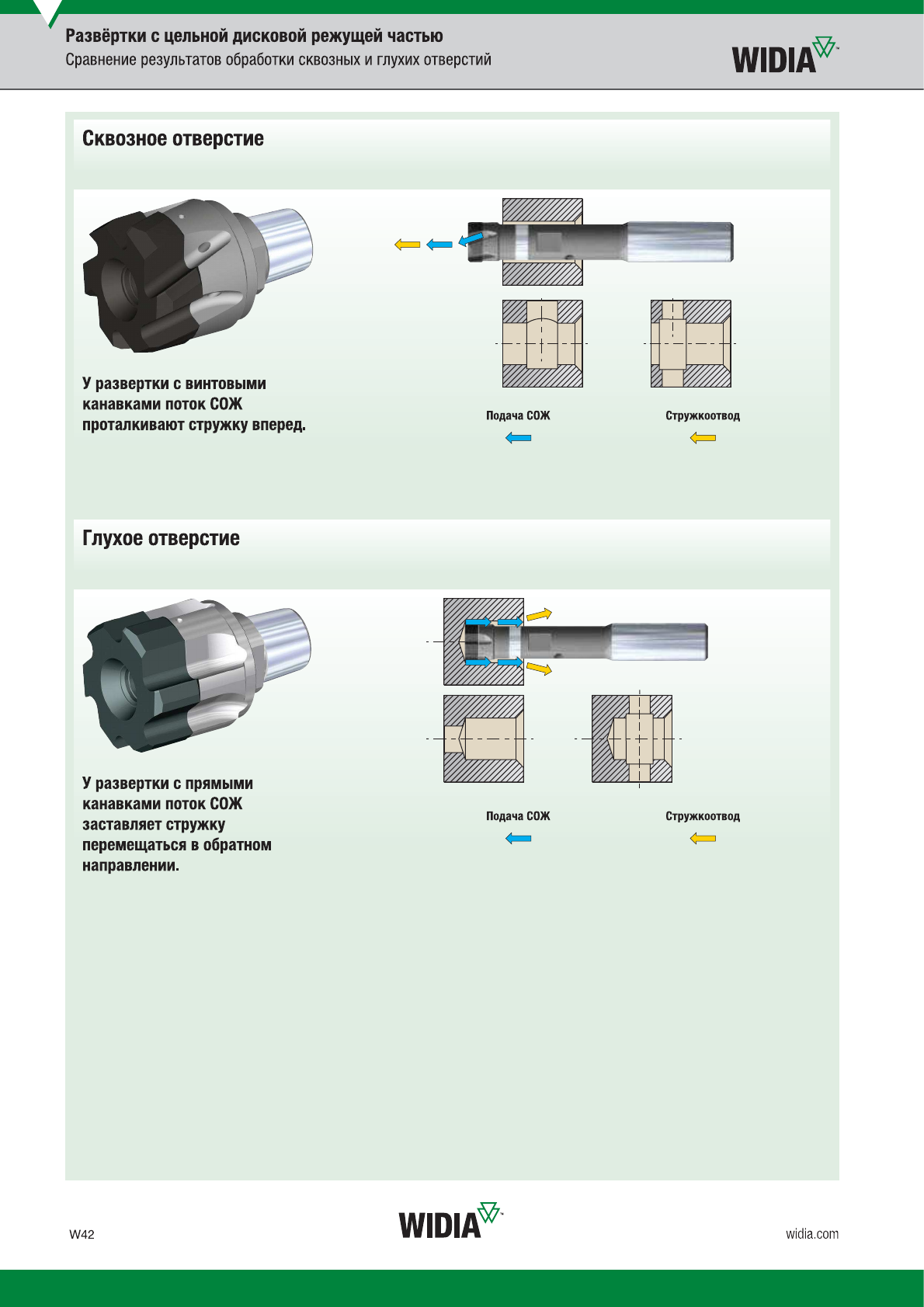 Развёртки с цельной дисковой режущей частью
Сравнение результатов обработки сквозных и глухих отверстий

WIDIA

Сквозное отверстие

У развертки с винтовыми канавками поток СОЖ проталкивают стружку вперед.

Подача СОЖ

Стружкоотвод

Глухое отверстие

У развертки с прямыми канавками поток СОЖ заставляет стружку перемещаться в обратном направлении.

Подача СОЖ

Стружкоотвод

W42

WIDIA

widia.com